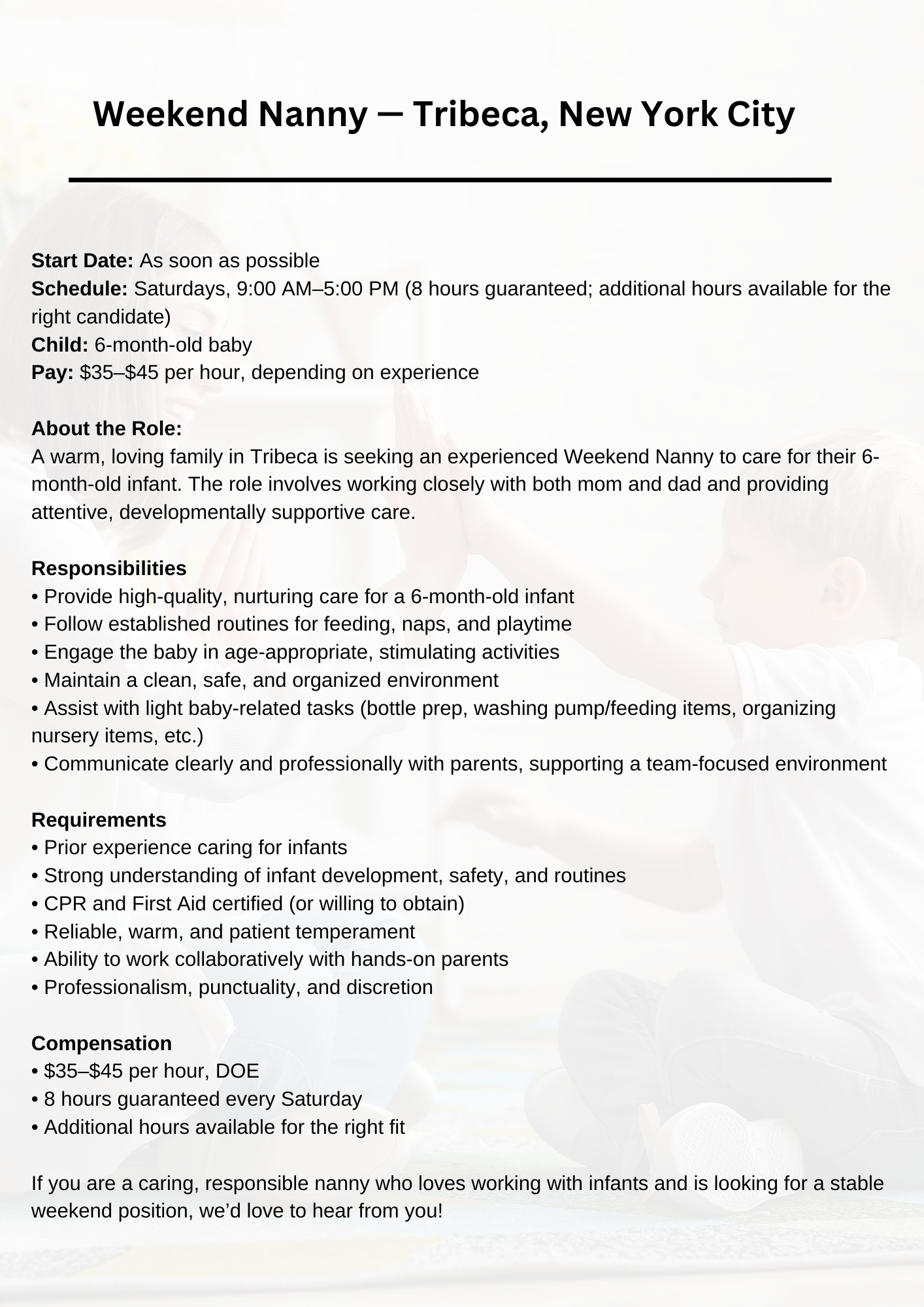 Weekend Nanny — Tribeca, New York City

Start Date: As soon as possible
Schedule: Saturdays, 9:00 AM–5:00 PM (8 hours guaranteed; additional hours available for the right candidate)
Child: 6-month-old baby
Pay: $35–$45 per hour, depending on experience

About the Role:
A warm, loving family in Tribeca is seeking an experienced Weekend Nanny to care for their 6-month-old infant. The role involves working closely with both mom and dad and providing attentive, developmentally supportive care.

Responsibilities
• Provide high-quality, nurturing care for a 6-month-old infant
• Follow established routines for feeding, naps, and playtime
• Engage the baby in age-appropriate, stimulating activities
• Maintain a clean, safe, and organized environment
• Assist with light baby-related tasks (bottle prep, washing pump/feeding items, organizing nursery items, etc.)
• Communicate clearly and professionally with parents, supporting a team-focused environment

Requirements
• Prior experience caring for infants
• Strong understanding of infant development, safety, and routines
• CPR and First Aid certified (or willing to obtain)
• Reliable, warm, and patient temperament
• Ability to work collaboratively with hands-on parents
• Professionalism, punctuality, and discretion

Compensation
• $35–$45 per hour, DOE
• 8 hours guaranteed every Saturday
• Additional hours available for the right fit

If you are a caring, responsible nanny who loves working with infants and is looking for a stable weekend position, we'd love to hear from you!